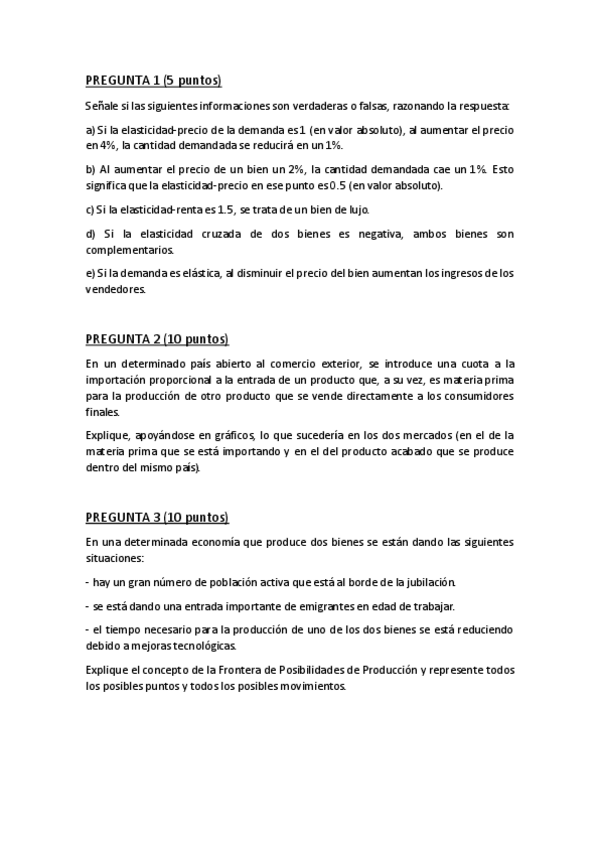 PREGUNTA 1 (5 puntos)

Señale si las siguientes informaciones son verdaderas o falsas, razonando la respuesta:

a) Si la elasticidad-precio de la demanda es 1 (en valor absoluto), al aumentar el precio en 4%, la cantidad demandada se reducirá en un 1%.

b) Al aumentar el precio de un bien un 2%, la cantidad demandada cae un 1%. Esto significa que la elasticidad-precio en ese punto es 0.5 (en valor absoluto).

c) Si la elasticidad-renta es 1.5, se trata de un bien de lujo.

d) Si la elasticidad cruzada de dos bienes es negativa, ambos bienes son complementarios.

e) Si la demanda es elástica, al disminuir el precio del bien aumentan los ingresos de los vendedores.

PREGUNTA 2 (10 puntos)

En un determinado país abierto al comercio exterior, se introduce una cuota a la importación proporcional a la entrada de un producto que, a su vez, es materia prima para la producción de otro producto que se vende directamente a los consumidores finales.

Explique, apoyándose en gráficos, lo que sucedería en los dos mercados (en el de la materia prima que se está importando y en el del producto acabado que se produce dentro del mismo país).

PREGUNTA 3 (10 puntos)

En una determinada economía que produce dos bienes se están dando las siguientes situaciones:

- hay un gran número de población activa que está al borde de la jubilación.

- se está dando una entrada importante de emigrantes en edad de trabajar.

- el tiempo necesario para la producción de uno de los dos bienes se está reduciendo debido a mejoras tecnológicas.

Explique el concepto de la Frontera de Posibilidades de Producción y represente todos los posibles puntos y todos los posibles movimientos.